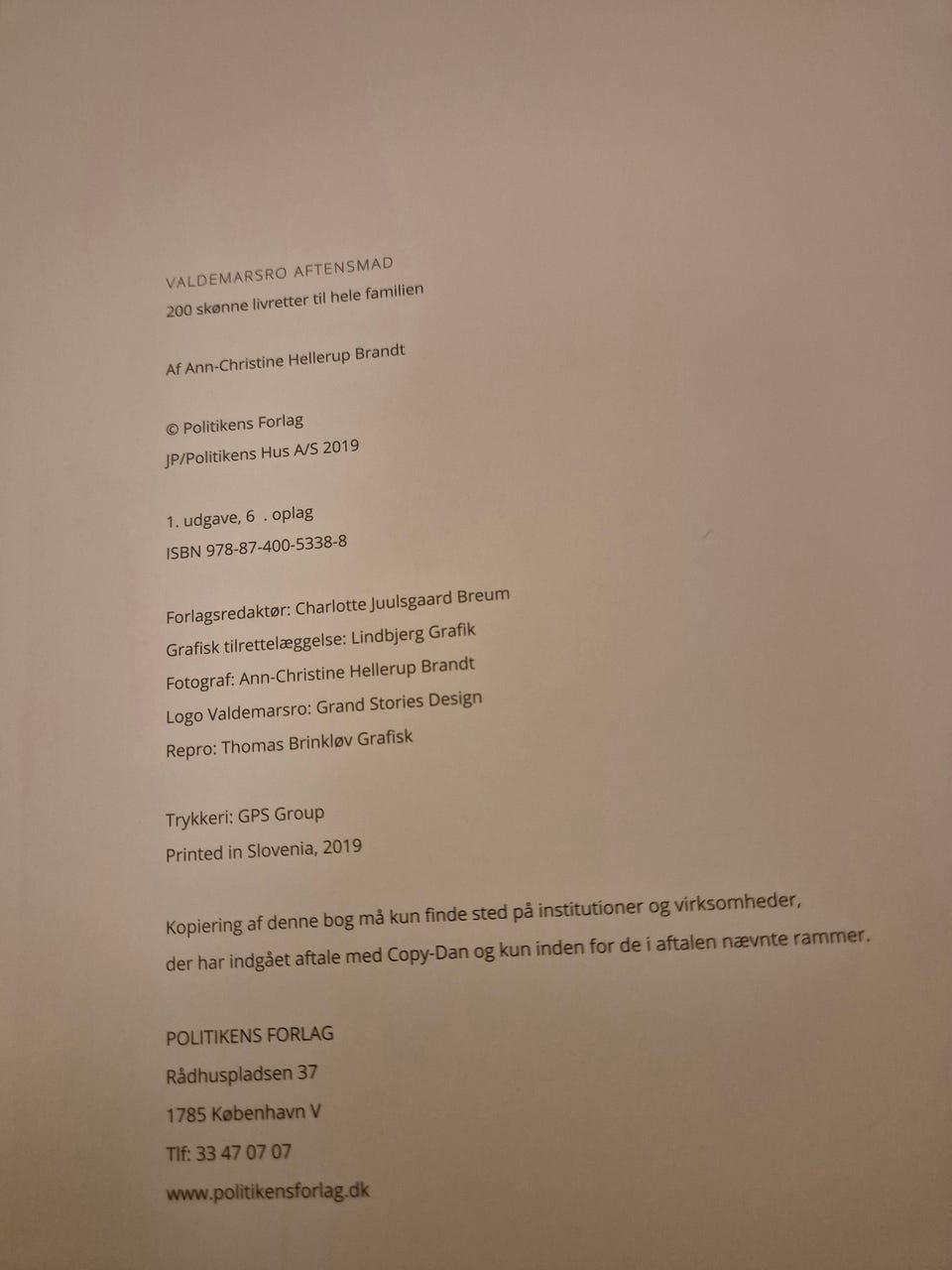 VALDEMARSRO AFTENSMAD
200 skønne livretter til hele familien

Af Ann-Christine Hellerup Brandt

© Politikens Forlag
JP/Politikens Hus A/S 2019

1. udgave, 6 . oplag
ISBN 978-87-400-5338-8

Forlagsredaktør: Charlotte Juulsgaard Breum
Grafisk tilrettelæggelse: Lindbjerg Grafik
Fotograf: Ann-Christine Hellerup Brandt
Logo Valdemarsro: Grand Stories Design
Repro: Thomas Brinkløv Grafisk

Trykkeri: GPS Group
Printed in Slovenia, 2019

Kopiering af denne bog må kun finde sted på institutioner og virksomheder, der har indgået aftale med Copy-Dan og kun inden for de i aftalen nævnte rammer.

POLITIKENS FORLAG
Rådhuspladsen 37
1785 København V
Tlf: 33 47 07 07
www.politikensforlag.dk